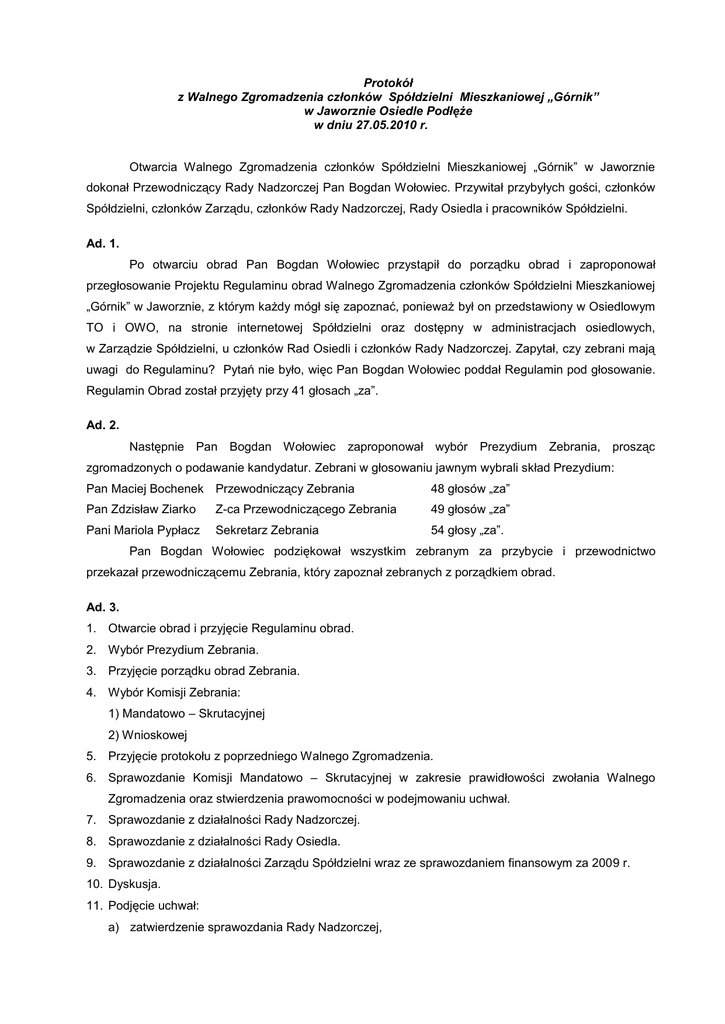 Protokół
z Walnego Zgromadzenia członków Spółdzielni Mieszkaniowej „Górnik"
w Jaworznie Osiedle Podłęże
w dniu 27.05.2010 r.

Otwarcia Walnego Zgromadzenia członków Spółdzielni Mieszkaniowej „Górnik" w Jaworznie dokonał Przewodniczący Rady Nadzorczej Pan Bogdan Wołowiec. Przywitał przybyłych gości, członków Spółdzielni, członków Zarządu, członków Rady Nadzorczej, Rady Osiedla i pracowników Spółdzielni.

Ad. 1.
Po otwarciu obrad Pan Bogdan Wołowiec przystąpił do porządku obrad i zaproponował przegłosowanie Projektu Regulaminu obrad Walnego Zgromadzenia członków Spółdzielni Mieszkaniowej „Górnik" w Jaworznie, z którym każdy mógł się zapoznać, ponieważ był on przedstawiony w Osiedlowym TO i OWO, na stronie internetowej Spółdzielni oraz dostępny w administracjach osiedlowych, w Zarządzie Spółdzielni, u członków Rad Osiedli i członków Rady Nadzorczej. Zapytał, czy zebrani mają uwagi do Regulaminu? Pytań nie było, więc Pan Bogdan Wołowiec poddał Regulamin pod głosowanie. Regulamin Obrad został przyjęty przy 41 głosach „za".

Ad. 2.
Następnie Pan Bogdan Wołowiec zaproponował wybór Prezydium Zebrania, prosząc zgromadzonych o podawanie kandydatur. Zebrani w głosowaniu jawnym wybrali skład Prezydium:
Pan Maciej Bochenek Przewodniczący Zebrania 48 głosów „za"
Pan Zdzisław Ziarko Z-ca Przewodniczącego Zebrania 49 głosów „za"
Pani Mariola Pypłacz Sekretarz Zebrania 54 głosy „za".
Pan Bogdan Wołowiec podziękował wszystkim zebranym za przybycie i przewodnictwo przekazał przewodniczącemu Zebrania, który zapoznał zebranych z porządkiem obrad.

Ad. 3.
1. Otwarcie obrad i przyjęcie Regulaminu obrad.
2. Wybór Prezydium Zebrania.
3. Przyjęcie porządku obrad Zebrania.
4. Wybór Komisji Zebrania:
1) Mandatowo – Skrutacyjnej
2) Wnioskowej
5. Przyjęcie protokołu z poprzedniego Walnego Zgromadzenia.
6. Sprawozdanie Komisji Mandatowo – Skrutacyjnej w zakresie prawidłowości zwołania Walnego Zgromadzenia oraz stwierdzenia prawomocności w podejmowaniu uchwał.
7. Sprawozdanie z działalności Rady Nadzorczej.
8. Sprawozdanie z działalności Rady Osiedla.
9. Sprawozdanie z działalności Zarządu Spółdzielni wraz ze sprawozdaniem finansowym za 2009 r.
10. Dyskusja.
11. Podjęcie uchwał:
a) zatwierdzenie sprawozdania Rady Nadzorczej,